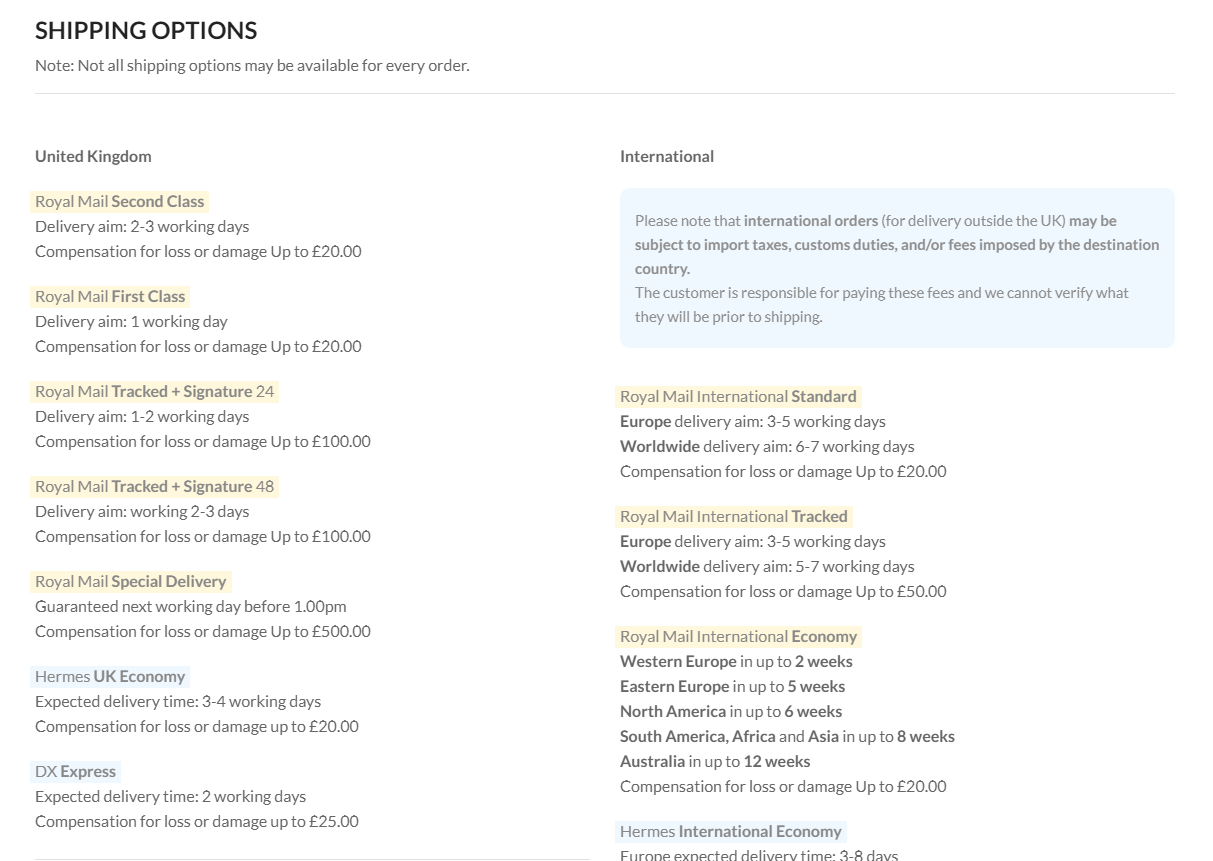 SHIPPING OPTIONS
Note: Not all shipping options may be available for every order.

United Kingdom

Royal Mail Second Class
Delivery aim: 2-3 working days
Compensation for loss or damage Up to £20.00

Royal Mail First Class
Delivery aim: 1 working day
Compensation for loss or damage Up to £20.00

Royal Mail Tracked + Signature 24
Delivery aim: 1-2 working days
Compensation for loss or damage Up to £100.00

Royal Mail Tracked + Signature 48
Delivery aim: working 2-3 days
Compensation for loss or damage Up to £100.00

Royal Mail Special Delivery
Guaranteed next working day before 1.00pm
Compensation for loss or damage Up to £500.00

Hermes UK Economy
Expected delivery time: 3-4 working days
Compensation for loss or damage up to £20.00

DX Express
Expected delivery time: 2 working days
Compensation for loss or damage up to £25.00

International

Please note that international orders (for delivery outside the UK) may be subject to import taxes, customs duties, and/or fees imposed by the destination country.
The customer is responsible for paying these fees and we cannot verify what they will be prior to shipping.

Royal Mail International Standard
Europe delivery aim: 3-5 working days
Worldwide delivery aim: 6-7 working days
Compensation for loss or damage Up to £20.00

Royal Mail International Tracked
Europe delivery aim: 3-5 working days
Worldwide delivery aim: 5-7 working days
Compensation for loss or damage Up to £50.00

Royal Mail International Economy
Western Europe in up to 2 weeks
Eastern Europe in up to 5 weeks
North America in up to 6 weeks
South America, Africa and Asia in up to 8 weeks
Australia in up to 12 weeks
Compensation for loss or damage Up to £20.00

Hermes International Economy
Europe expected delivery time: 3-8 days